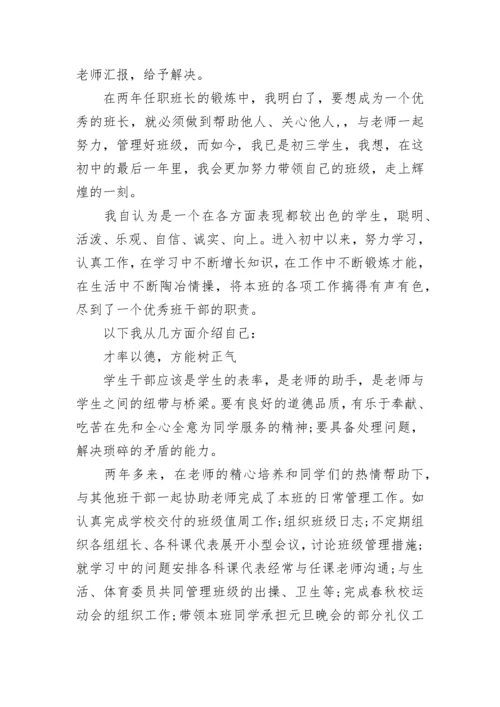 老师汇报，给予解决。

在两年任职班长的锻炼中，我明白了，要想成为一个优秀的班长，就必须做到帮助他人、关心他人，，与老师一起努力，管理好班级，而如今，我已是初三学生，我想，在这初中的最后一年里，我会更加努力带领自己的班级，走上辉煌的一刻。

我自认为是一个在各方面表现都较出色的学生，聪明、活泼、乐观、自信、诚实、向上。进入初中以来，努力学习，认真工作，在学习中不断增长知识，在工作中不断锻炼才能，在生活中不断陶冶情操，将本班的各项工作搞得有声有色，尽到了一个优秀班干部的职责。

以下我从几方面介绍自己：

才率以德，方能树正气

学生干部应该是学生的表率，是老师的助手，是老师与学生之间的纽带与桥梁。要有良好的道德品质，有乐于奉献、吃苦在先和全心全意为同学服务的精神；要具备处理问题，解决琐碎的矛盾的能力。

两年多来，在老师的精心培养和同学们的热情帮助下，与其他班干部一起协助老师完成了本班的日常管理工作。如认真完成学校交付的班级值周工作；组织班级日志；不定期组织各组组长、各科课代表展开小型会议，讨论班级管理措施；就学习中的问题安排各科课代表经常与任课老师沟通；与生活、体育委员共同管理班级的出操、卫生等；完成春秋校运动会的组织工作；带领本班同学承担元旦晚会的部分礼仪工